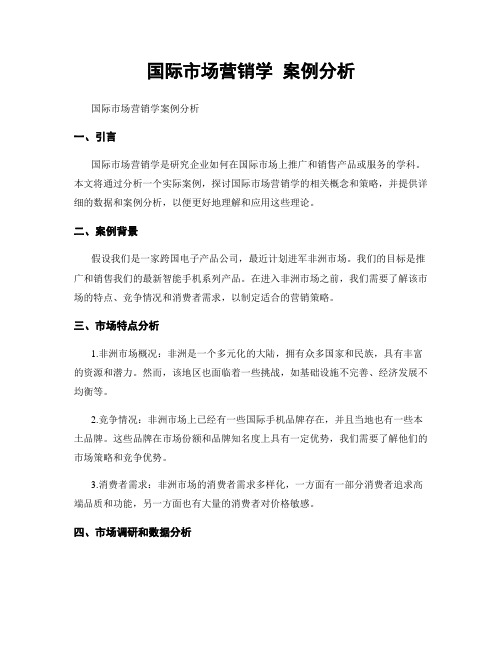 国际市场营销学 案例分析

国际市场营销学案例分析

一、引言

国际市场营销学是研究企业如何在国际市场上推广和销售产品或服务的学科。本文将通过分析一个实际案例，探讨国际市场营销学的相关概念和策略，并提供详细的数据和案例分析，以便更好地理解和应用这些理论。

二、案例背景

假设我们是一家跨国电子产品公司，最近计划进军非洲市场。我们的目标是推广和销售我们的最新智能手机系列产品。在进入非洲市场之前，我们需要了解该市场的特点、竞争情况和消费者需求，以制定适合的营销策略。

三、市场特点分析

1.非洲市场概况：非洲是一个多元化的大陆，拥有众多国家和民族，具有丰富的资源和潜力。然而，该地区也面临着一些挑战，如基础设施不完善、经济发展不均衡等。

2.竞争情况：非洲市场上已经有一些国际手机品牌存在，并且当地也有一些本土品牌。这些品牌在市场份额和品牌知名度上具有一定优势，我们需要了解他们的市场策略和竞争优势。

3.消费者需求：非洲市场的消费者需求多样化，一方面有一部分消费者追求高端品质和功能，另一方面也有大量的消费者对价格敏感。

四、市场调研和数据分析